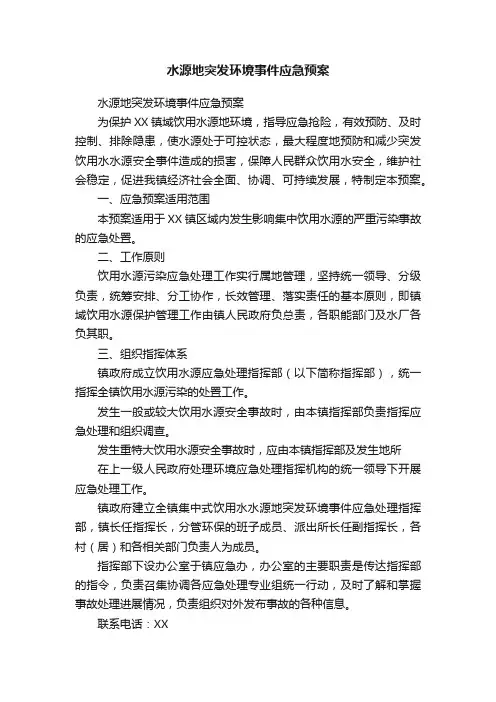 水源地突发环境事件应急预案

水源地突发环境事件应急预案

为保护 XX 镇域饮用水源地环境，指导应急抢险，有效预防、及时控制、排除隐患，使水源处于可控状态，最大程度地预防和减少突发饮用水水源安全事件造成的损害，保障人民群众饮用水安全，维护社会稳定，促进我镇经济社会全面、协调、可持续发展，特制定本预案。

一、应急预案适用范围

本预案适用于 XX 镇区域内发生影响集中饮用水源的严重污染事故的应急处置。

二、工作原则

饮用水源污染应急处理工作实行属地管理，坚持统一领导、分级负责，统筹安排、分工协作，长效管理、落实责任的基本原则，即镇域饮用水源保护管理工作由镇人民政府负总责，各职能部门及水厂各负其职。

三、组织指挥体系

镇政府成立饮用水源应急处理指挥部（以下简称指挥部），统一指挥全镇饮用水源污染的处置工作。

发生一般或较大饮用水源安全事故时，由本镇指挥部负责指挥应急处理和组织调查。

发生重特大饮用水源安全事故时，应由本镇指挥部及发生地所

在上一级人民政府处理环境应急处理指挥机构的统一领导下开展应急处理工作。

镇政府建立全镇集中式饮用水水源地突发环境事件应急处理指挥部，镇长任指挥长，分管环保的班子成员、派出所长任副指挥长，各村（居）和各相关部门负责人为成员。

指挥部下设办公室于镇应急办，办公室的主要职责是传达指挥部的指令，负责召集协调各应急处理专业组统一行动，及时了解和掌握事故处理进展情况，负责组织对外发布事故的各种信息。

联系电话：XX